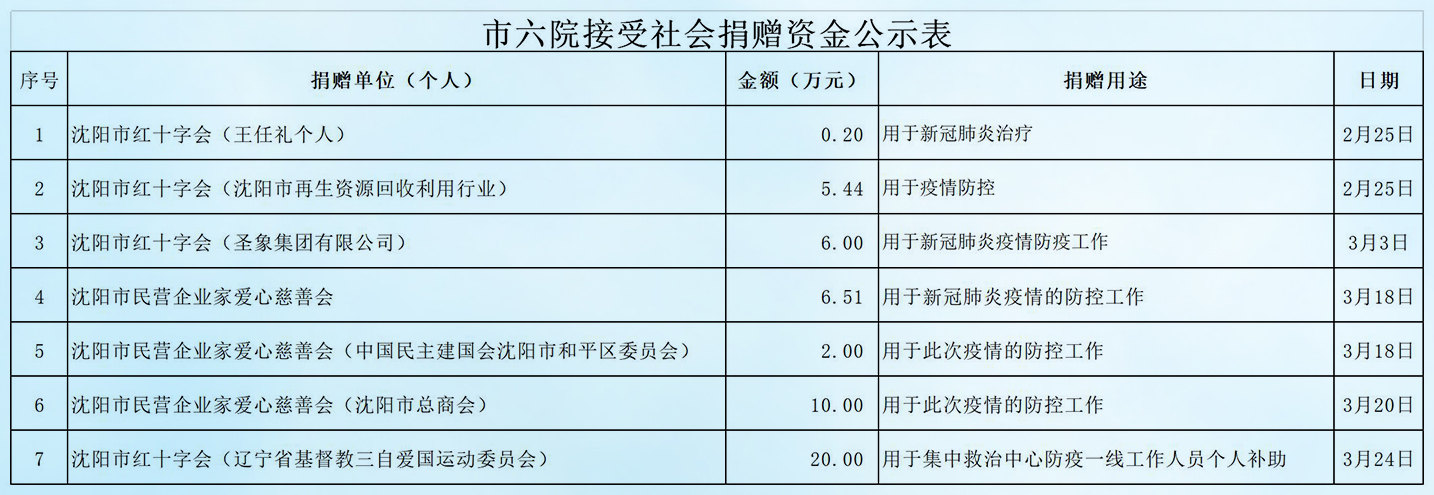 市六院接受社会捐赠资金公示表

| 序号 | 捐赠单位（个人） | 金额（万元） | 捐赠用途 | 日期 |
|---|---|---|---|---|
| 1 | 沈阳市红十字会（王任礼个人） | 0.20 | 用于新冠肺炎治疗 | 2月25日 |
| 2 | 沈阳市红十字会（沈阳市再生资源回收利用行业） | 5.44 | 用于疫情防控 | 2月25日 |
| 3 | 沈阳市红十字会（圣象集团有限公司） | 6.00 | 用于新冠肺炎疫情防疫工作 | 3月3日 |
| 4 | 沈阳市民营企业家爱心慈善会 | 6.51 | 用于新冠肺炎疫情的防控工作 | 3月18日 |
| 5 | 沈阳市民营企业家爱心慈善会（中国民主建国会沈阳市和平区委员会） | 2.00 | 用于此次疫情的防控工作 | 3月18日 |
| 6 | 沈阳市民营企业家爱心慈善会（沈阳市总商会） | 10.00 | 用于此次疫情的防控工作 | 3月20日 |
| 7 | 沈阳市红十字会（辽宁省基督教三自爱国运动委员会） | 20.00 | 用于集中救治中心防疫一线工作人员个人补助 | 3月24日 |